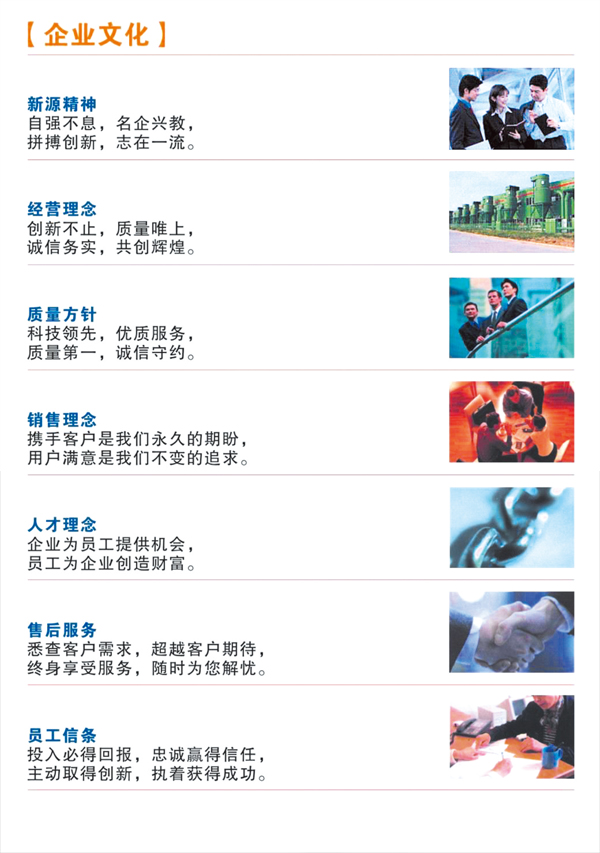 【企业文化】

新源精神
自强不息，名企兴教，
拼搏创新，志在一流。

经营理念
创新不止，质量唯上，
诚信务实，共创辉煌。

质量方针
科技领先，优质服务，
质量第一，诚信守约。

销售理念
携手客户是我们永久的期盼，
用户满意是我们不变的追求。

人才理念
企业为员工提供机会，
员工为企业创造财富。

售后服务
悉查客户需求，超越客户期待，
终身享受服务，随时为您解忧。

员工信条
投入必得回报，忠诚赢得信任，
主动取得创新，执着获得成功。